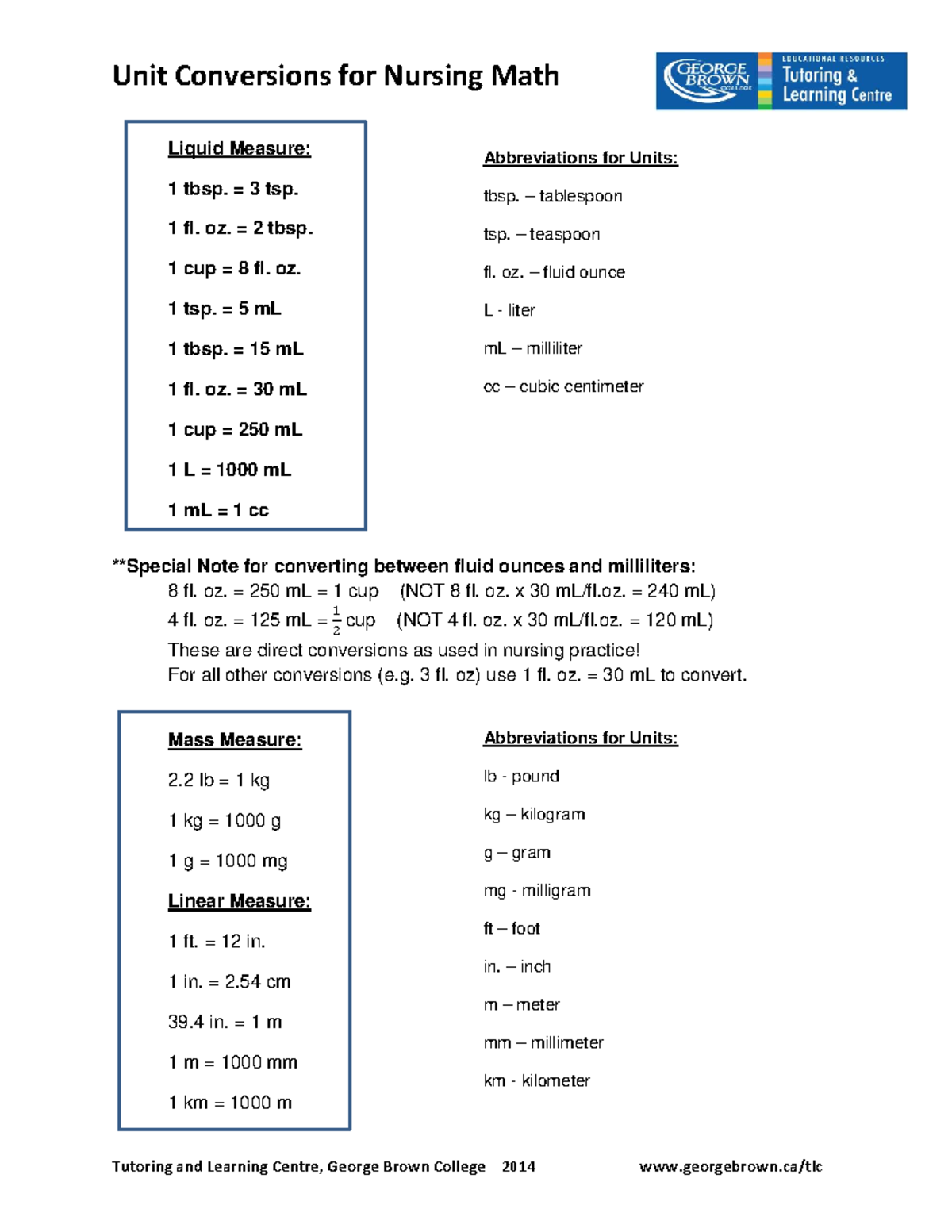 Unit Conversions for Nursing Math

GEORGE BROWN COLLEGE

EDUCATIONAL RESOURCES
Tutoring & Learning Centre

Liquid Measure:

1 tbsp. = 3 tsp.

1 fl. oz. = 2 tbsp.

1 cup = 8 fl. oz.

1 tsp. = 5 mL

1 tbsp. = 15 mL

1 fl. oz. = 30 mL

1 cup = 250 mL

1 L = 1000 mL

1 mL = 1 cc

Abbreviations for Units:

tbsp. – tablespoon

tsp. – teaspoon

fl. oz. – fluid ounce

L - liter

mL – milliliter

cc – cubic centimeter

**Special Note for converting between fluid ounces and milliliters:
8 fl. oz. = 250 mL = 1 cup (NOT 8 fl. oz. x 30 mL/fl.oz. = 240 mL)
4 fl. oz. = 125 mL = $\frac{1}{2}$ cup (NOT 4 fl. oz. x 30 mL/fl.oz. = 120 mL)
These are direct conversions as used in nursing practice!
For all other conversions (e.g. 3 fl. oz) use 1 fl. oz. = 30 mL to convert.

Mass Measure:

2.2 lb = 1 kg

1 kg = 1000 g

1 g = 1000 mg

Linear Measure:

1 ft. = 12 in.

1 in. = 2.54 cm

39.4 in. = 1 m

1 m = 1000 mm

1 km = 1000 m

Abbreviations for Units:

lb - pound

kg – kilogram

g – gram

mg - milligram

ft – foot

in. – inch

m – meter

mm – millimeter

km - kilometer

Tutoring and Learning Centre, George Brown College 2014 www.georgebrown.ca/tlc